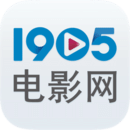 1905
电影网